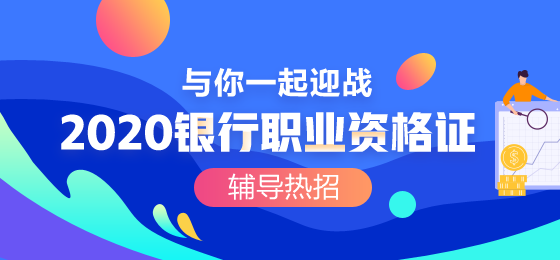 与你一起迎战

2020银行职业资格证

辅导热招

$